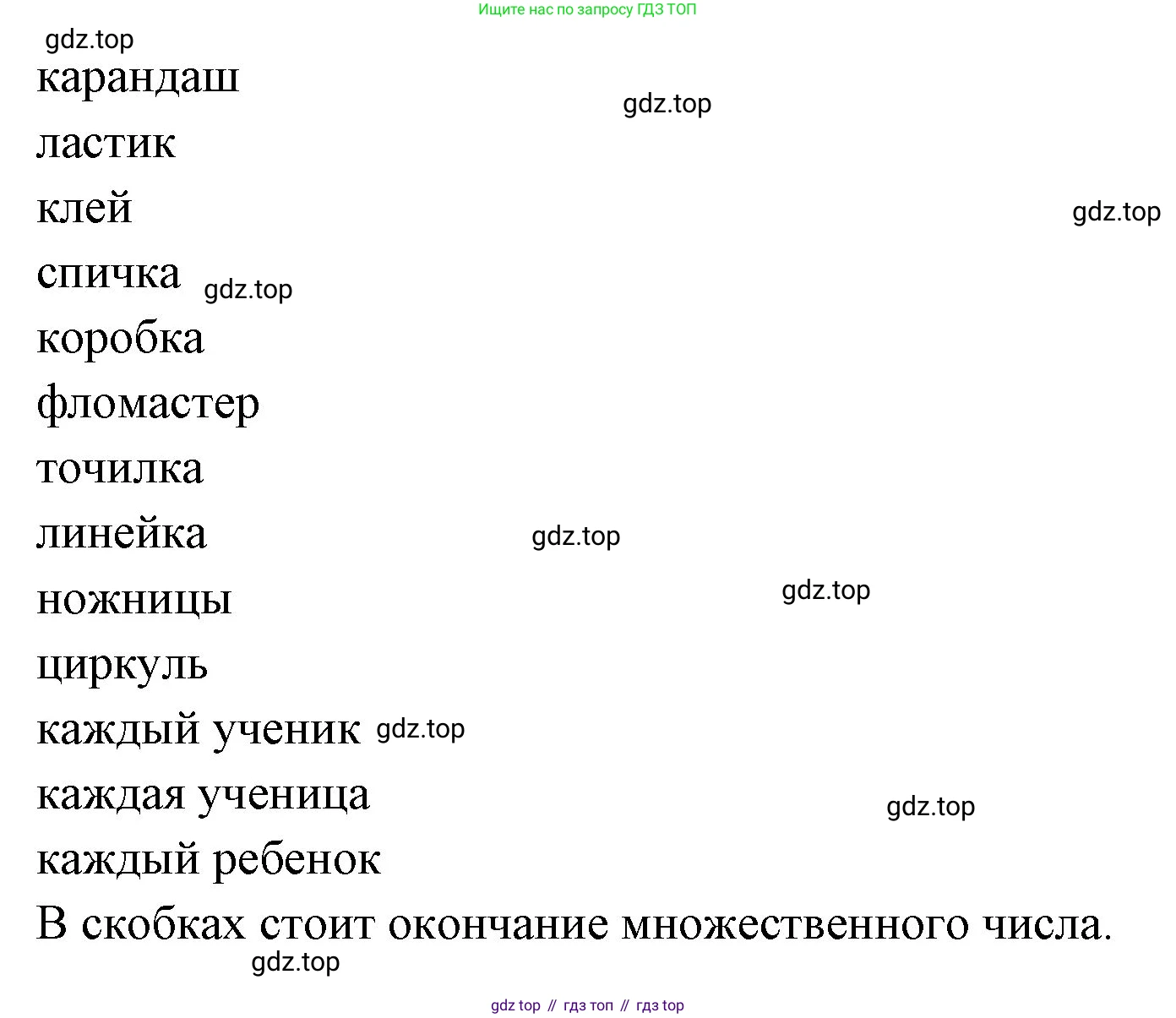 Ищите нас по запросу ГДЗ ТОП

gdz.top

карандаш

gdz.top

ластик

клей

gdz.top

спичка gdz.top

коробка

фломастер

точилка

линейка gdz.top

ножницы gdz.top

циркуль

каждый ученик gdz.top

каждая ученица gdz.top

каждый ребенок

В скобках стоит окончание множественного числа.

gdz.top

gdz top // гдз топ // гдз top